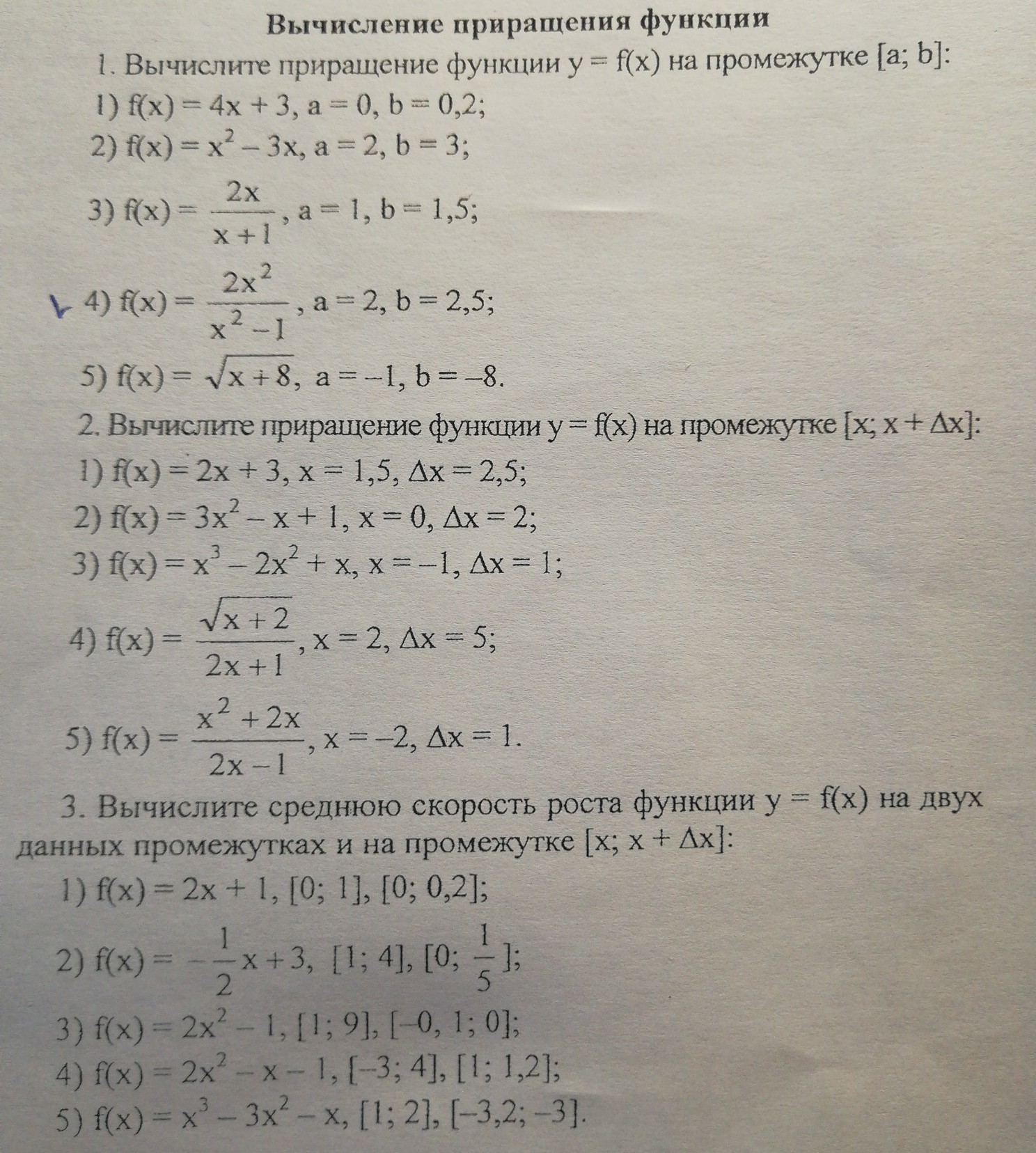 Вычисление приращения функции

1. Вычислите приращение функции $y = f(x)$ на промежутке $[a; b]$:

1) $f(x) = 4x + 3$, $a = 0$, $b = 0,2$;

2) $f(x) = x^2 - 3x$, $a = 2$, $b = 3$;

3) $f(x) = \frac{2x}{x+1}$, $a = 1$, $b = 1,5$;

4) $f(x) = \frac{2x^2}{x^2-1}$, $a = 2$, $b = 2,5$;

5) $f(x) = \sqrt{x+8}$, $a = -1$, $b = -8$.

2. Вычислите приращение функции $y = f(x)$ на промежутке $[x; x + \Delta x]$:

1) $f(x) = 2x + 3$, $x = 1,5$, $\Delta x = 2,5$;

2) $f(x) = 3x^2 - x + 1$, $x = 0$, $\Delta x = 2$;

3) $f(x) = x^3 - 2x^2 + x$, $x = -1$, $\Delta x = 1$;

4) $f(x) = \frac{\sqrt{x+2}}{2x+1}$, $x = 2$, $\Delta x = 5$;

5) $f(x) = \frac{x^2+2x}{2x-1}$, $x = -2$, $\Delta x = 1$.

3. Вычислите среднюю скорость роста функции $y = f(x)$ на двух данных промежутках и на промежутке $[x; x + \Delta x]$:

1) $f(x) = 2x + 1$, $[0; 1]$, $[0; 0,2]$;

2) $f(x) = -\frac{1}{2}x + 3$, $[1; 4]$, $[0; \frac{1}{5}]$;

3) $f(x) = 2x^2 - 1$, $[1; 9]$, $[-0, 1; 0]$;

4) $f(x) = 2x^2 - x - 1$, $[-3; 4]$, $[1; 1,2]$;

5) $f(x) = x^3 - 3x^2 - x$, $[1; 2]$, $[-3,2; -3]$.